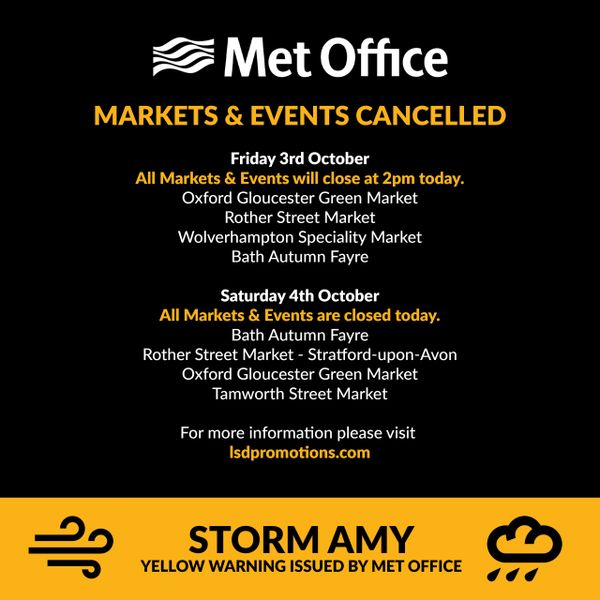 Met Office

MARKETS & EVENTS CANCELLED

Friday 3rd October
All Markets & Events will close at 2pm today.
Oxford Gloucester Green Market
Rother Street Market
Wolverhampton Speciality Market
Bath Autumn Fayre

Saturday 4th October
All Markets & Events are closed today.
Bath Autumn Fayre
Rother Street Market - Stratford-upon-Avon
Oxford Gloucester Green Market
Tamworth Street Market

For more information please visit
lsdpromotions.com

STORM AMY
YELLOW WARNING ISSUED BY MET OFFICE